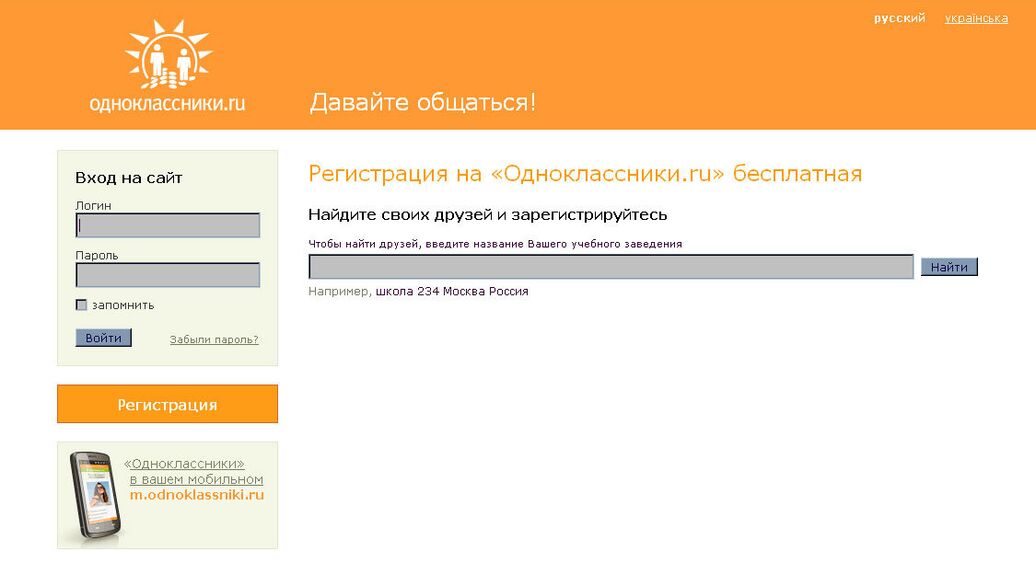 русский українська

одноклассники.ru

Давайте общаться!

Вход на сайт

Логин

Пароль

запомнить

Войти

Забыли пароль?

Регистрация

«Одноклассники» в вашем мобильном
m.odnoklassniki.ru

Регистрация на «Одноклассники.ru» бесплатная

Найдите своих друзей и зарегистрируйтесь

Чтобы найти друзей, введите название Вашего учебного заведения

Найти

Например, школа 234 Москва Россия